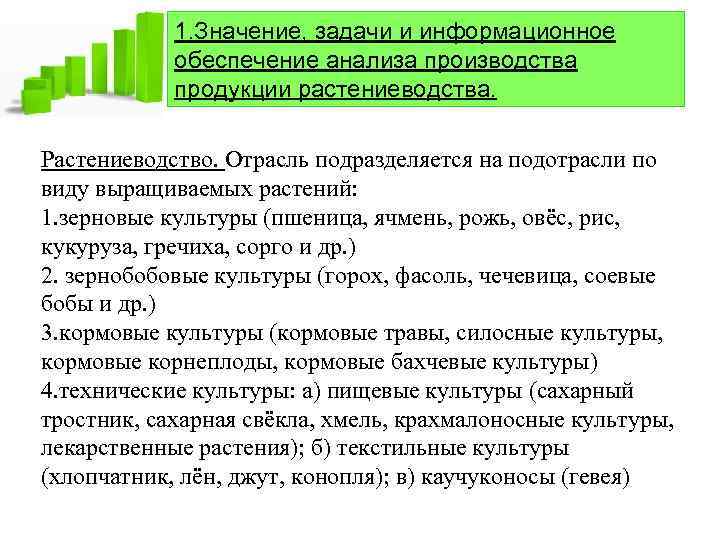 1.Значение, задачи и информационное обеспечение анализа производства продукции растениеводства.

Растениеводство. Отрасль подразделяется на подотрасли по виду выращиваемых растений:
1.зерновые культуры (пшеница, ячмень, рожь, овёс, рис, кукуруза, гречиха, сорго и др.)
2. зернобобовые культуры (горох, фасоль, чечевица, соевые бобы и др.)
3.кормовые культуры (кормовые травы, силосные культуры, кормовые корнеплоды, кормовые бахчевые культуры)
4.технические культуры: а) пищевые культуры (сахарный тростник, сахарная свёкла, хмель, крахмалоносные культуры, лекарственные растения); б) текстильные культуры (хлопчатник, лён, джут, конопля); в) каучуконосы (гевея)